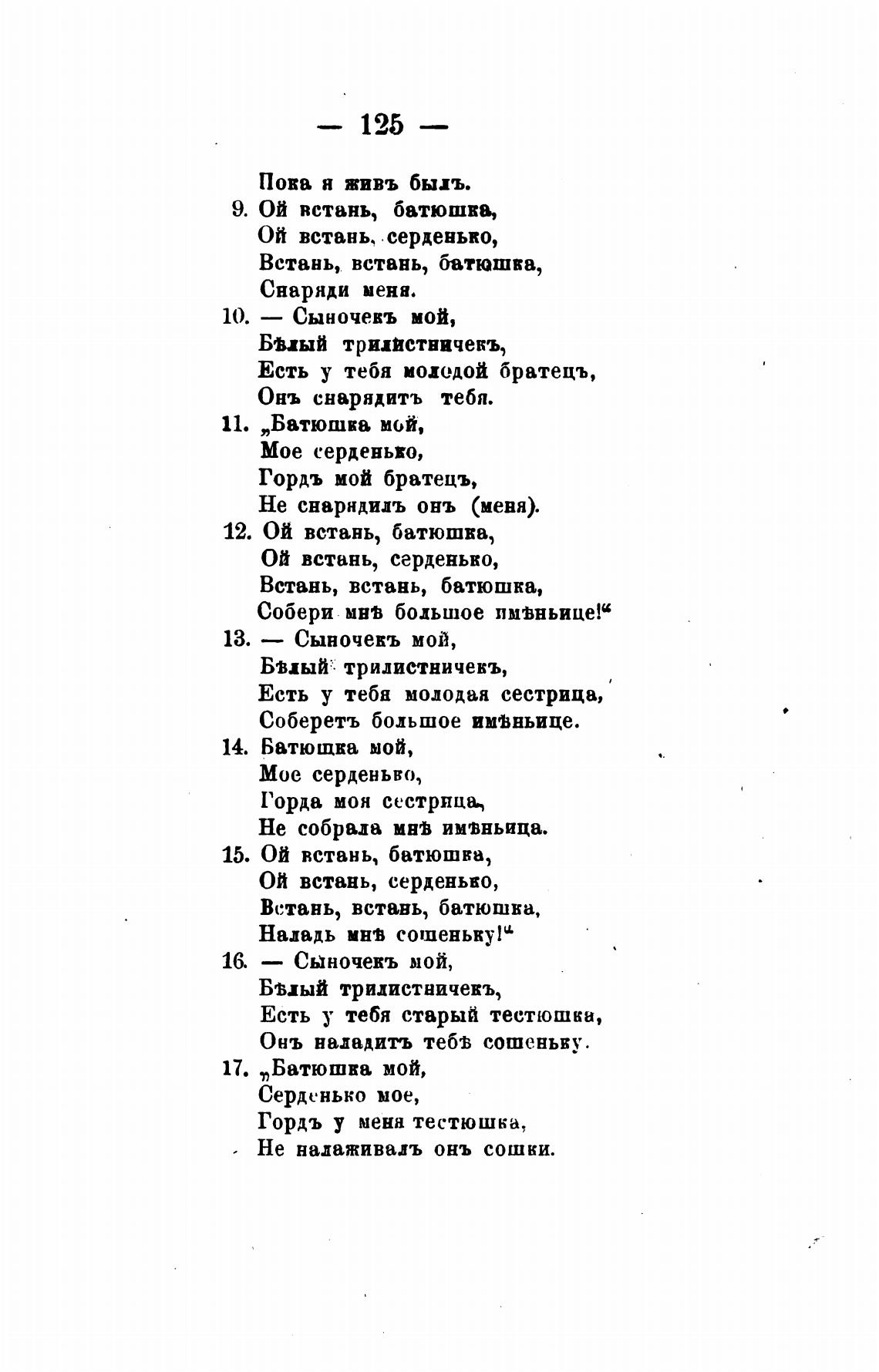 — 125 —

Пока я живъ былъ.
9. Ой встань, батюшка,
Ой встань, серденько,
Встань, встань, батюшка,
Снаряди меня.
10. — Сыночекъ мой,
Бѣлый трилистничекъ,
Есть у тебя молодой братецъ,
Онъ снарядитъ тебя.
11. „Батюшка мой,
Мое серденько,
Гордъ мой братецъ,
Не снарядилъ онъ (меня).
12. Ой встань, батюшка,
Ой встань, серденько,
Встань, встань, батюшка,
Собери мнѣ большое имѣньице!“
13. — Сыночекъ мой,
Бѣлый трилистничекъ,
Есть у тебя молодая сестрица,
Соберетъ большое имѣньице.
14. Батюшка мой,
Мое серденько,
Горда моя сестрица,
Не собрала мнѣ имѣньица.
15. Ой встань, батюшка,
Ой встань, серденько,
Встань, встань, батюшка,
Наладь мнѣ сошеньку!“
16. — Сыночекъ мой,
Бѣлый трилистничекъ,
Есть у тебя старый тестюшка,
Онъ наладитъ тебѣ сошеньку.
17. „Батюшка мой,
Серденько мое,
Гордъ у меня тестюшка,
Не налаживалъ онъ сошки.